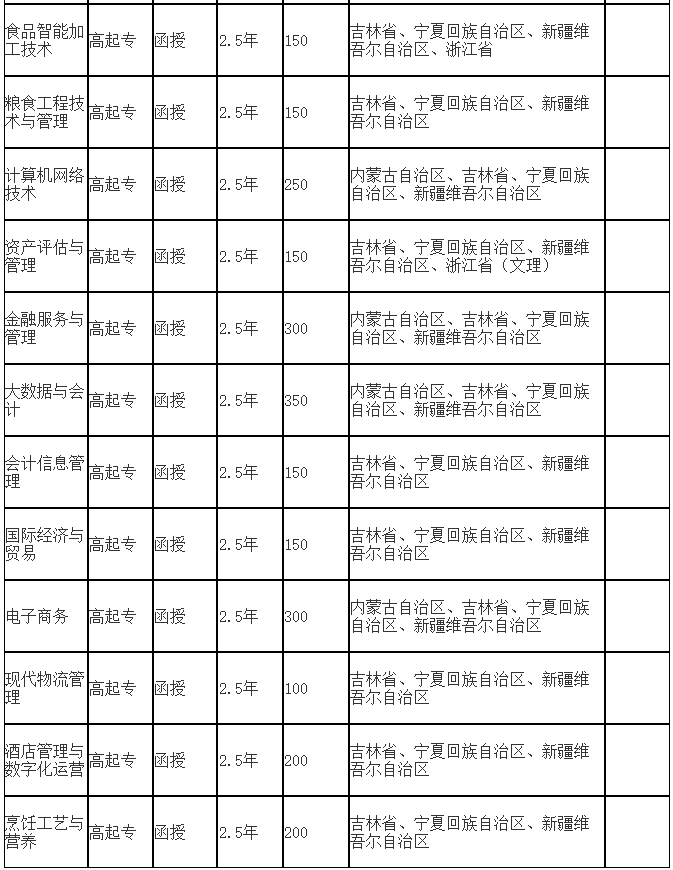 | | | | | | | |
|---|---|---|---|---|---|---|
| 食品智能加工技术 | 高起专 | 函授 | 2.5年 | 150 | 吉林省、宁夏回族自治区、新疆维吾尔自治区、浙江省 | |
| 粮食工程技术与管理 | 高起专 | 函授 | 2.5年 | 150 | 吉林省、宁夏回族自治区、新疆维吾尔自治区 | |
| 计算机网络技术 | 高起专 | 函授 | 2.5年 | 250 | 内蒙古自治区、吉林省、宁夏回族自治区、新疆维吾尔自治区 | |
| 资产评估与管理 | 高起专 | 函授 | 2.5年 | 150 | 吉林省、宁夏回族自治区、新疆维吾尔自治区、浙江省（文理） | |
| 金融服务与管理 | 高起专 | 函授 | 2.5年 | 300 | 内蒙古自治区、吉林省、宁夏回族自治区、新疆维吾尔自治区 | |
| 大数据与会计 | 高起专 | 函授 | 2.5年 | 350 | 内蒙古自治区、吉林省、宁夏回族自治区、新疆维吾尔自治区 | |
| 会计信息管理 | 高起专 | 函授 | 2.5年 | 150 | 吉林省、宁夏回族自治区、新疆维吾尔自治区 | |
| 国际经济与贸易 | 高起专 | 函授 | 2.5年 | 150 | 吉林省、宁夏回族自治区、新疆维吾尔自治区 | |
| 电子商务 | 高起专 | 函授 | 2.5年 | 300 | 内蒙古自治区、吉林省、宁夏回族自治区、新疆维吾尔自治区 | |
| 现代物流管理 | 高起专 | 函授 | 2.5年 | 100 | 吉林省、宁夏回族自治区、新疆维吾尔自治区 | |
| 酒店管理与数字化运营 | 高起专 | 函授 | 2.5年 | 200 | 吉林省、宁夏回族自治区、新疆维吾尔自治区 | |
| 烹饪工艺与营养 | 高起专 | 函授 | 2.5年 | 200 | 吉林省、宁夏回族自治区、新疆维吾尔自治区 | |